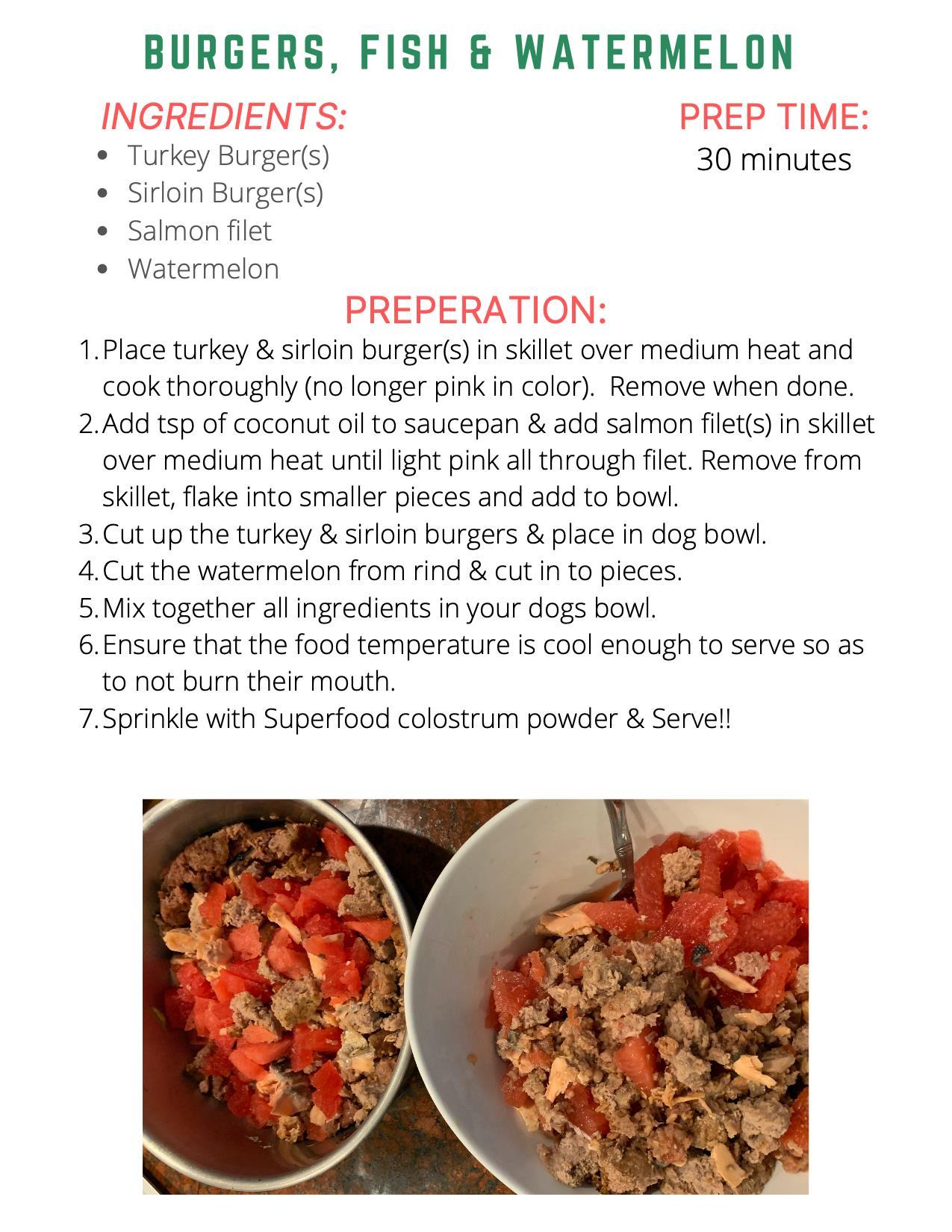 BURGERS, FISH & WATERMELON

INGREDIENTS:
- Turkey Burger(s)
- Sirloin Burger(s)
- Salmon filet
- Watermelon

PREP TIME:
30 minutes

PREPERATION:
1. Place turkey & sirloin burger(s) in skillet over medium heat and cook thoroughly (no longer pink in color).  Remove when done.
2. Add tsp of coconut oil to saucepan & add salmon filet(s) in skillet over medium heat until light pink all through filet. Remove from skillet, flake into smaller pieces and add to bowl.
3. Cut up the turkey & sirloin burgers & place in dog bowl.
4. Cut the watermelon from rind & cut in to pieces.
5. Mix together all ingredients in your dogs bowl.
6. Ensure that the food temperature is cool enough to serve so as to not burn their mouth.
7. Sprinkle with Superfood colostrum powder & Serve!!